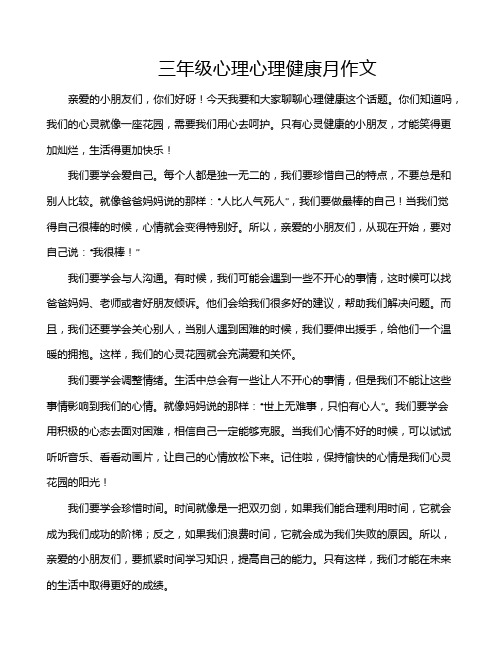 三年级心理心理健康月作文

亲爱的小朋友们，你们好呀！今天我要和大家聊聊心理健康这个话题。你们知道吗，我们的心灵就像一座花园，需要我们用心去呵护。只有心灵健康的小朋友，才能笑得更加灿烂，生活得更加快乐！

我们要学会爱自己。每个人都是独一无二的，我们要珍惜自己的特点，不要总是和别人比较。就像爸爸妈妈说的那样："人比人气死人"，我们要做最棒的自己！当我们觉得自己很棒的时候，心情就会变得特别好。所以，亲爱的小朋友们，从现在开始，要对自己说："我很棒！"

我们要学会与人沟通。有时候，我们可能会遇到一些不开心的事情，这时候可以找爸爸妈妈、老师或者好朋友倾诉。他们会给我们很多好的建议，帮助我们解决问题。而且，我们还要学会关心别人，当别人遇到困难的时候，我们要伸出援手，给他们一个温暖的拥抱。这样，我们的心灵花园就会充满爱和关怀。

我们要学会调整情绪。生活中总会有一些让人不开心的事情，但是我们不能让这些事情影响到我们的心情。就像妈妈说的那样："世上无难事，只怕有心人"。我们要学会用积极的心态去面对困难，相信自己一定能够克服。当我们心情不好的时候，可以试试听听音乐、看看动画片，让自己的心情放松下来。记住啦，保持愉快的心情是我们心灵花园的阳光！

我们要学会珍惜时间。时间就像是一把双刃剑，如果我们能合理利用时间，它就会成为我们成功的阶梯；反之，如果我们浪费时间，它就会成为我们失败的原因。所以，亲爱的小朋友们，要抓紧时间学习知识，提高自己的能力。只有这样，我们才能在未来的生活中取得更好的成绩。